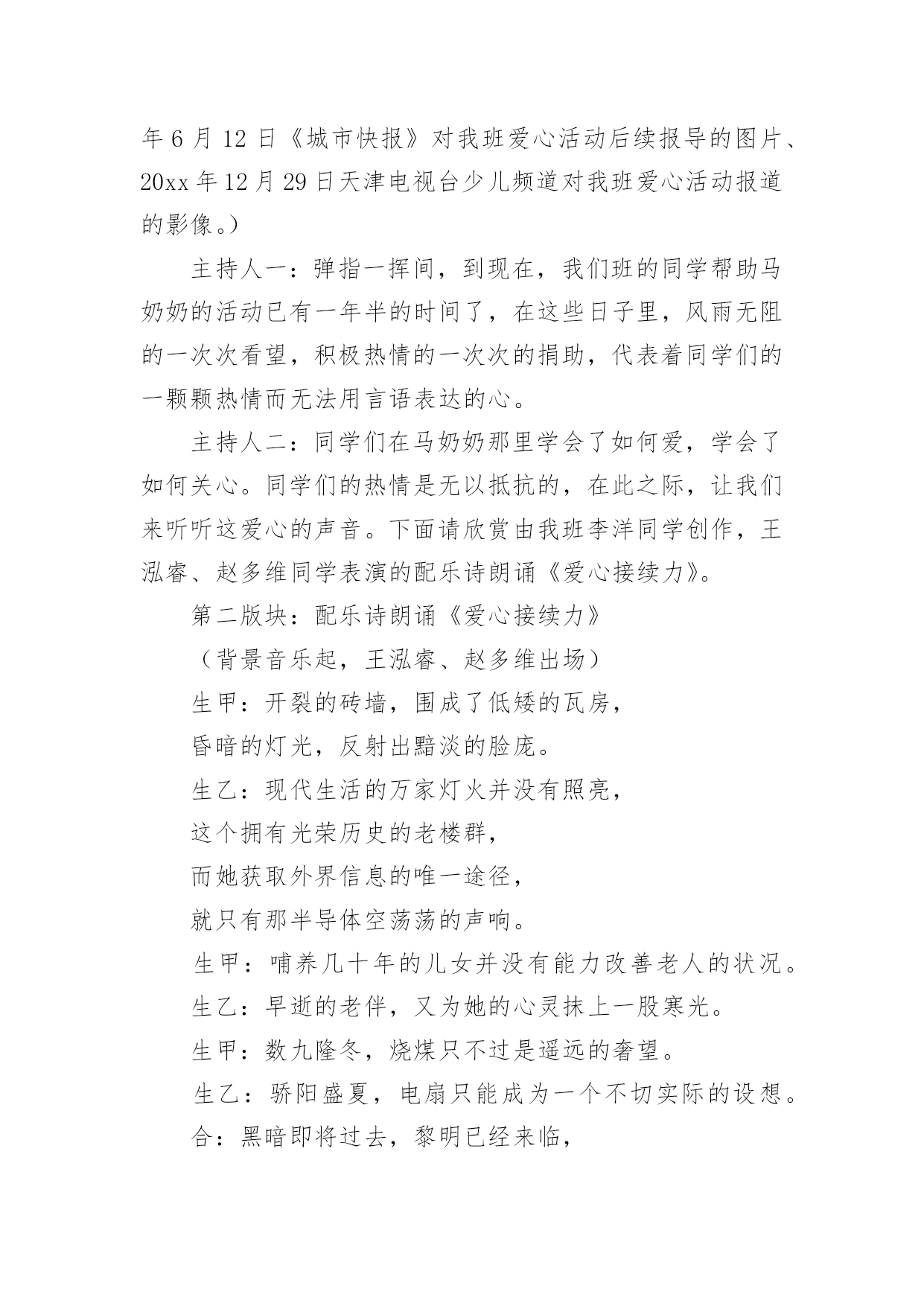 年 6 月 12 日《城市快报》对我班爱心活动后续报导的图片、20xx 年 12 月 29 日天津电视台少儿频道对我班爱心活动报道的影像。）

主持人一：弹指一挥间，到现在，我们班的同学帮助马奶奶的活动已有一年半的时间了，在这些日子里，风雨无阻的一次次看望，积极热情的一次次的捐助，代表着同学们的一颗颗热情而无法用言语表达的心。

主持人二：同学们在马奶奶那里学会了如何爱，学会了如何关心。同学们的热情是无以抵抗的，在此之际，让我们来听听这爱心的声音。下面请欣赏由我班李洋同学创作，王泓睿、赵多维同学表演的配乐诗朗诵《爱心接续力》。

第二版块：配乐诗朗诵《爱心接续力》

（背景音乐起，王泓睿、赵多维出场）

生甲：开裂的砖墙，围成了低矮的瓦房，

昏暗的灯光，反射出黯淡的脸庞。

生乙：现代生活的万家灯火并没有照亮，

这个拥有光荣历史的老楼群，

而她获取外界信息的唯一途径，

就只有那半导体空荡荡的声响。

生甲：哺养几十年的儿女并没有能力改善老人的状况。

生乙：早逝的老伴，又为她的心灵抹上一股寒光。

生甲：数九隆冬，烧煤只不过是遥远的奢望。

生乙：骄阳盛夏，电扇只能成为一个不切实际的设想。

合：黑暗即将过去，黎明已经来临，